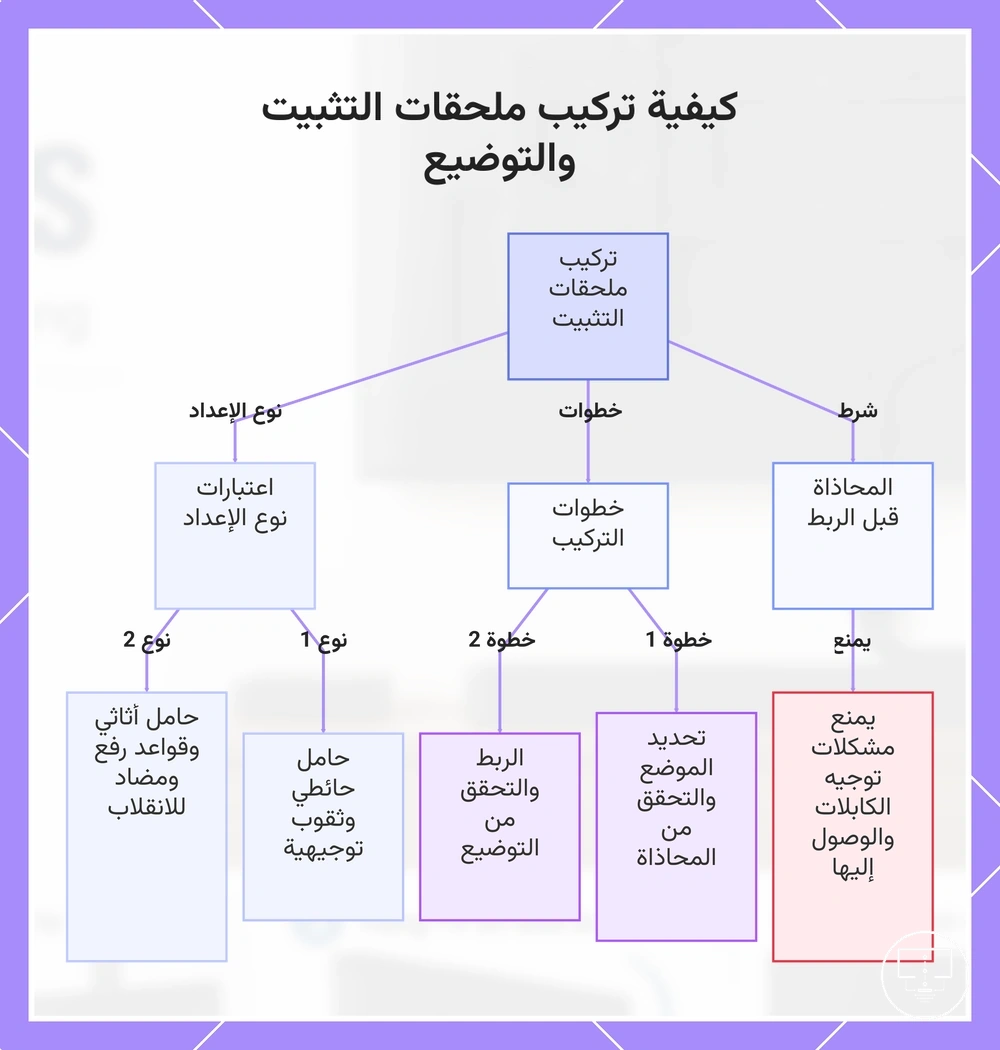 كيفية تركيب ملحقات التثبيت والتوضيع

تركيب ملحقات التثبيت

شرط
خطوات
نوع الإعداد

المحاذاة قبل الربط

خطوات التركيب

اعتبارات نوع الإعداد

يمنع
خطوة 1
خطوة 2
نوع 1
نوع 2

يمنع مشكلات توجيه الكابلات والوصول إليها

تحديد الموضع والتحقق من المحاذاة

الربط والتحقق من التوضيع

حامل حائطي وثقوب توجيهية

حامل أثاثي وقواعد رفع ومضاد للانقلاب